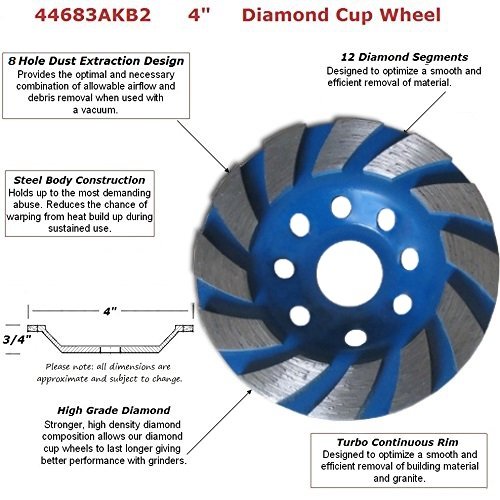 44683AKB2 4" Diamond Cup Wheel

8 Hole Dust Extraction Design
Provides the optimal and necessary combination of allowable airflow and debris removal when used with a vacuum.

12 Diamond Segments
Designed to optimize a smooth and efficient removal of material.

Steel Body Construction
Holds up to the most demanding abuse. Reduces the chance of warping from heat build up during sustained use.

4"

3/4"

Please note: all dimensions are approximate and subject to change.

High Grade Diamond
Stronger, high density diamond composition allows our diamond cup wheels to last longer giving better performance with grinders.

Turbo Continuous Rim
Designed to optimize a smooth and efficient removal of building material and granite.